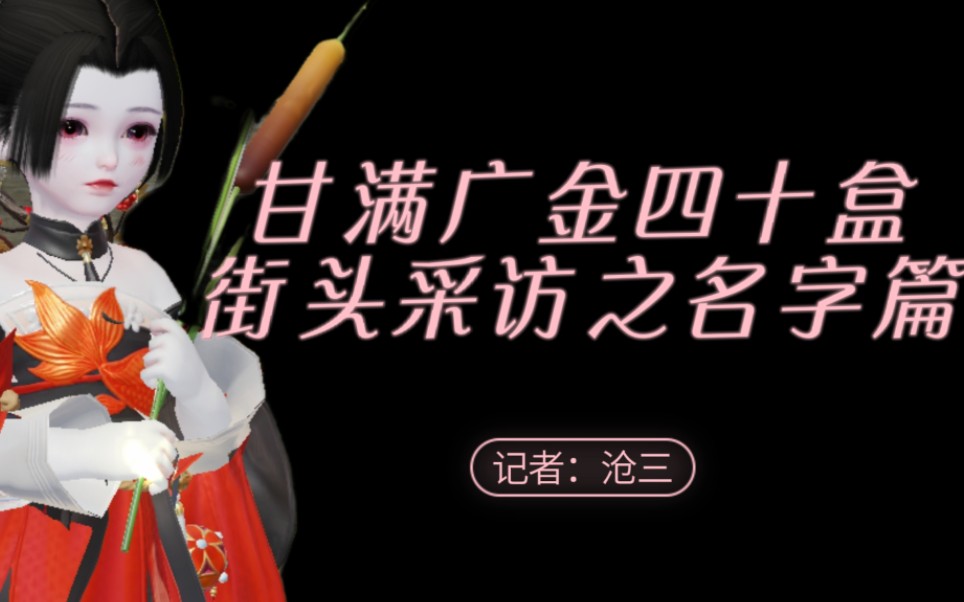 甘满广金四十盒
街头采访之名字篇

记者：沧三